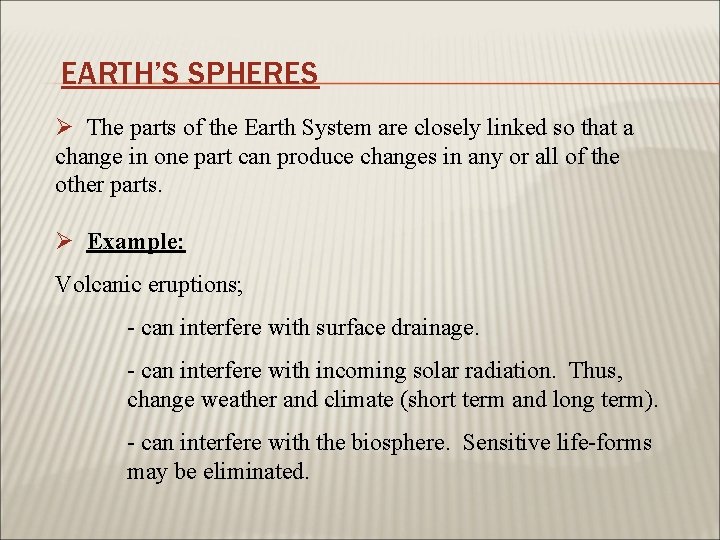 EARTH'S SPHERES

➢ The parts of the Earth System are closely linked so that a change in one part can produce changes in any or all of the other parts.

➢ Example:

Volcanic eruptions;

- can interfere with surface drainage.

- can interfere with incoming solar radiation. Thus, change weather and climate (short term and long term).

- can interfere with the biosphere. Sensitive life-forms may be eliminated.